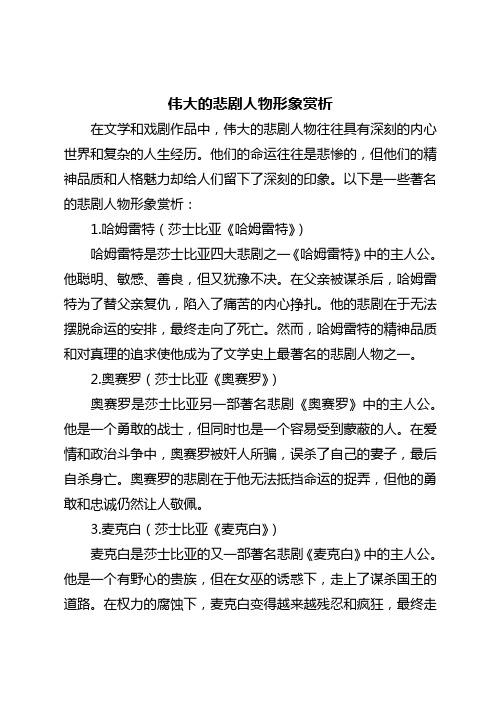 伟大的悲剧人物形象赏析

在文学和戏剧作品中，伟大的悲剧人物往往具有深刻的内心世界和复杂的人生经历。他们的命运往往是悲惨的，但他们的精神品质和人格魅力却给人们留下了深刻的印象。以下是一些著名的悲剧人物形象赏析：

1.哈姆雷特（莎士比亚《哈姆雷特》）

哈姆雷特是莎士比亚四大悲剧之一《哈姆雷特》中的主人公。他聪明、敏感、善良，但又犹豫不决。在父亲被谋杀后，哈姆雷特为了替父亲复仇，陷入了痛苦的内心挣扎。他的悲剧在于无法摆脱命运的安排，最终走向了死亡。然而，哈姆雷特的精神品质和对真理的追求使他成为了文学史上最著名的悲剧人物之一。

2.奥赛罗（莎士比亚《奥赛罗》）

奥赛罗是莎士比亚另一部著名悲剧《奥赛罗》中的主人公。他是一个勇敢的战士，但同时也是一个容易受到蒙蔽的人。在爱情和政治斗争中，奥赛罗被奸人所骗，误杀了自己的妻子，最后自杀身亡。奥赛罗的悲剧在于他无法抵挡命运的捉弄，但他的勇敢和忠诚仍然让人敬佩。

3.麦克白（莎士比亚《麦克白》）

麦克白是莎士比亚的又一部著名悲剧《麦克白》中的主人公。他是一个有野心的贵族，但在女巫的诱惑下，走上了谋杀国王的道路。在权力的腐蚀下，麦克白变得越来越残忍和疯狂，最终走